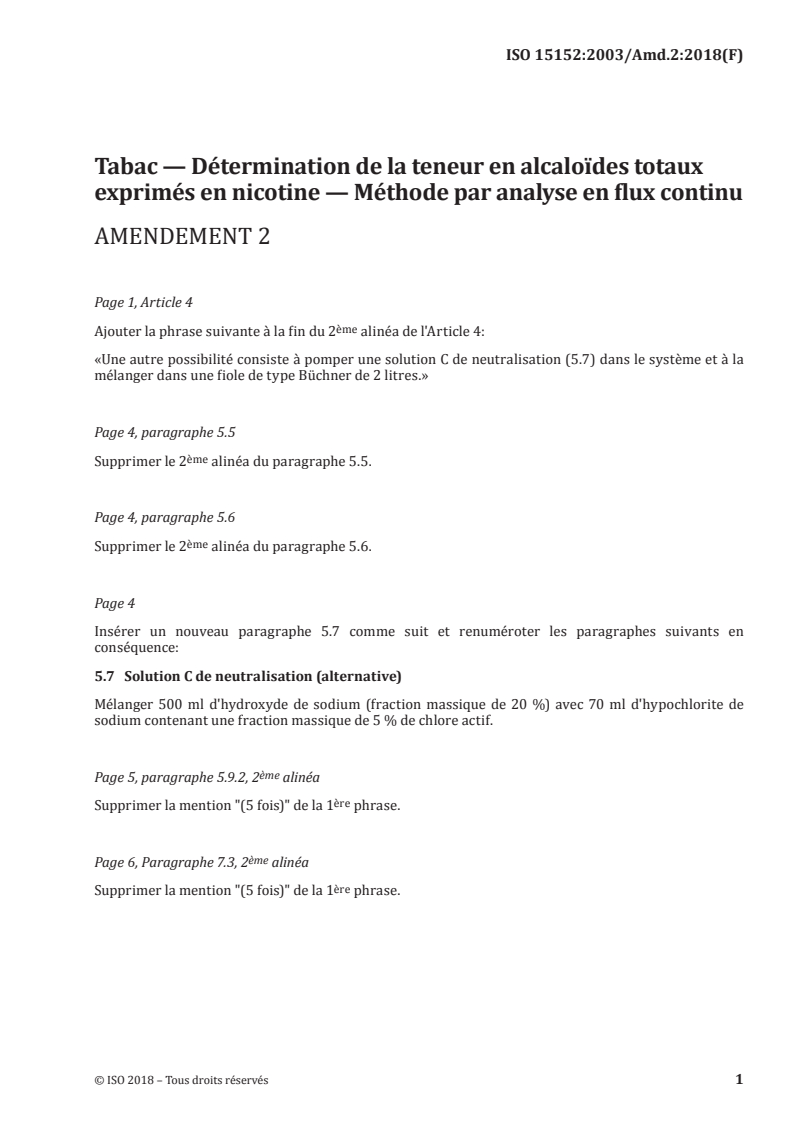 ISO 15152:2003/Amd.2:2018(F)

Tabac — Détermination de la teneur en alcaloïdes totaux exprimés en nicotine — Méthode par analyse en flux continu

AMENDEMENT 2

Page 1, Article 4

Ajouter la phrase suivante à la fin du 2ème alinéa de l'Article 4:

«Une autre possibilité consiste à pomper une solution C de neutralisation (5.7) dans le système et à la mélanger dans une fiole de type Büchner de 2 litres.»

Page 4, paragraphe 5.5

Supprimer le 2ème alinéa du paragraphe 5.5.

Page 4, paragraphe 5.6

Supprimer le 2ème alinéa du paragraphe 5.6.

Page 4

Insérer un nouveau paragraphe 5.7 comme suit et renuméroter les paragraphes suivants en conséquence:

5.7 Solution C de neutralisation (alternative)

Mélanger 500 ml d'hydroxyde de sodium (fraction massique de 20 %) avec 70 ml d'hypochlorite de sodium contenant une fraction massique de 5 % de chlore actif.

Page 5, paragraphe 5.9.2, 2ème alinéa

Supprimer la mention "(5 fois)" de la 1ère phrase.

Page 6, Paragraphe 7.3, 2ème alinéa

Supprimer la mention "(5 fois)" de la 1ère phrase.

© ISO 2018 – Tous droits réservés

1